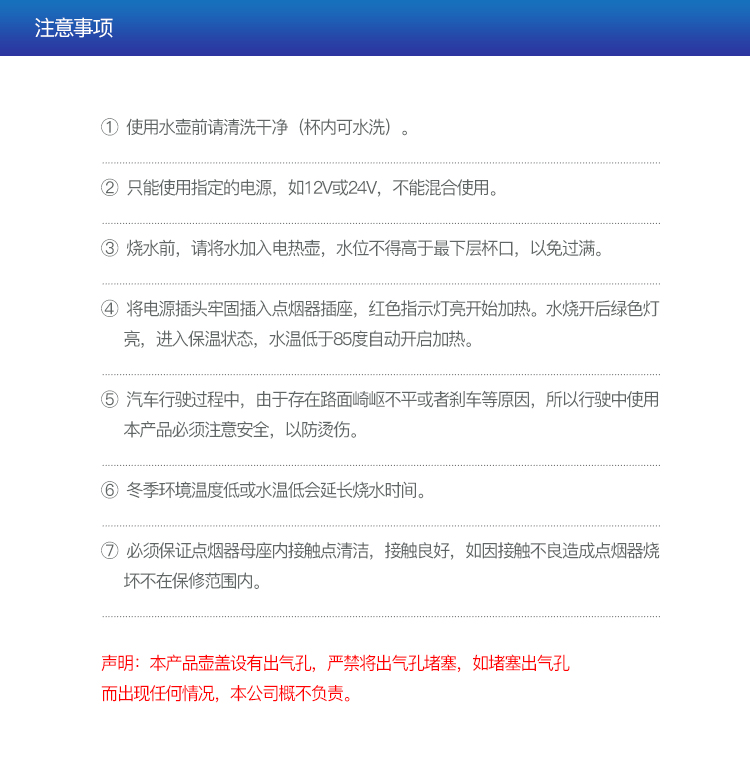 注意事项

① 使用水壶前请清洗干净（杯内可水洗）。

② 只能使用指定的电源，如12V或24V，不能混合使用。

③ 烧水前，请将水加入电热壶，水位不得高于最下层杯口，以免过满。

④ 将电源插头牢固插入点烟器插座，红色指示灯亮开始加热。水烧开后绿色灯亮，进入保温状态，水温低于85度自动开启加热。

⑤ 汽车行驶过程中，由于存在路面崎岖不平或者刹车等原因，所以行驶中使用本产品必须注意安全，以防烫伤。

⑥ 冬季环境温度低或水温低会延长烧水时间。

⑦ 必须保证点烟器母座内接触点清洁，接触良好，如因接触不良造成点烟器烧坏不在保修范围内。

声明：本产品壶盖设有出气孔，严禁将出气孔堵塞，如堵塞出气孔而出现任何情况，本公司概不负责。